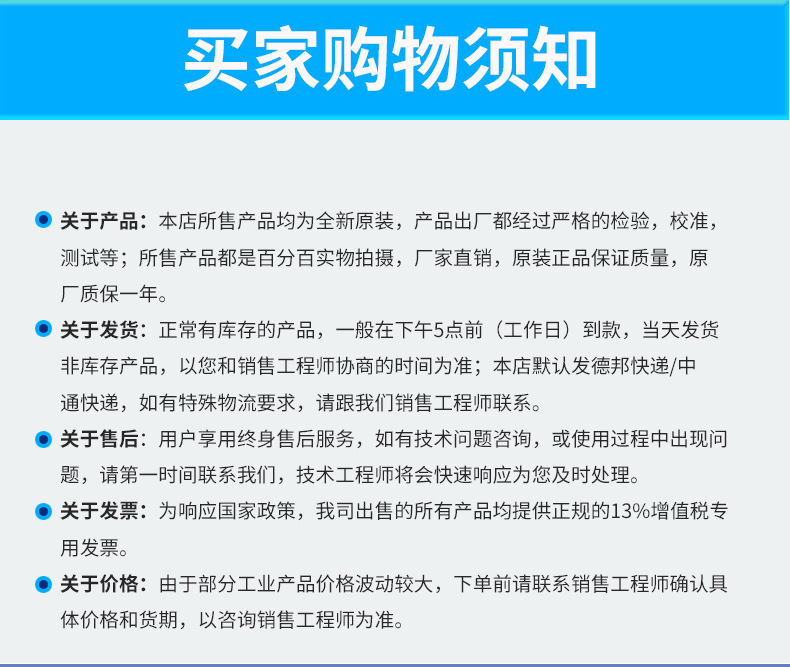 买家购物须知

关于产品：本店所售产品均为全新原装，产品出厂都经过严格的检验，校准，测试等；所售产品都是百分百实物拍摄，厂家直销，原装正品保证质量，原厂质保一年。

关于发货：正常有库存的产品，一般在下午5点前（工作日）到款，当天发货非库存产品，以您和销售工程师协商的时间为准；本店默认发德邦快递/中通快递，如有特殊物流要求，请跟我们销售工程师联系。

关于售后：用户享用终身售后服务，如有技术问题咨询，或使用过程中出现问题，请第一时间联系我们，技术工程师将会快速响应为您及时处理。

关于发票：为响应国家政策，我司出售的所有产品均提供正规的13%增值税专用发票。

关于价格：由于部分工业产品价格波动较大，下单前请联系销售工程师确认具体价格和货期，以咨询销售工程师为准。